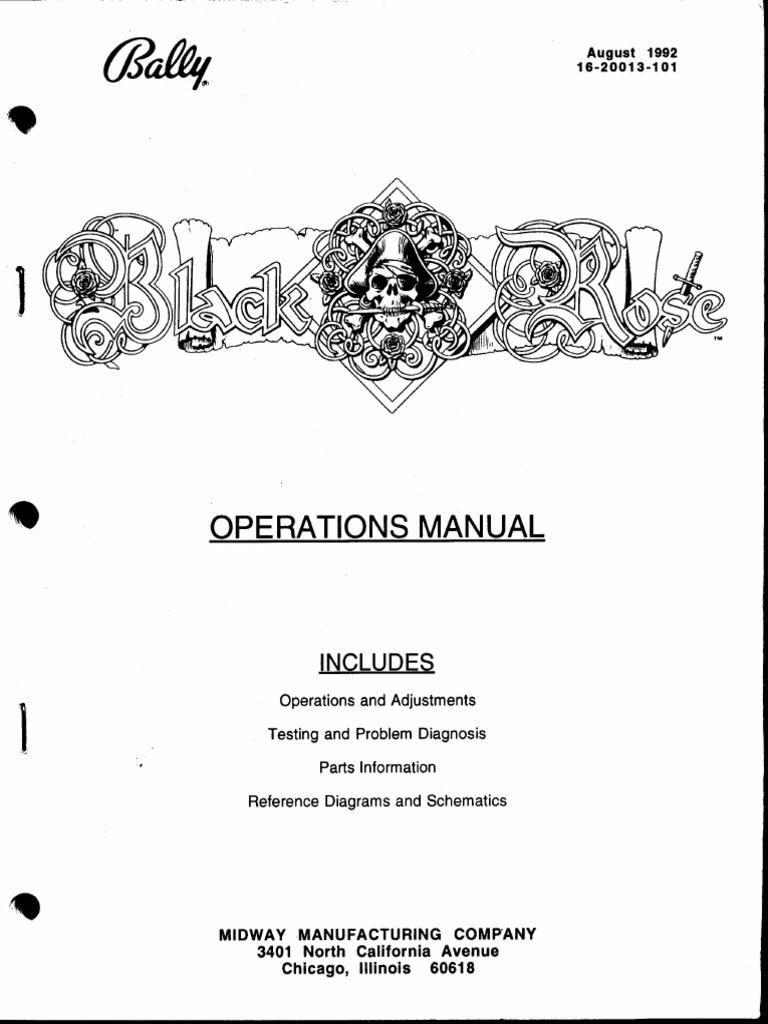 Bally

August 1992
16-20013-101

Black Rose
™

OPERATIONS MANUAL

INCLUDES

Operations and Adjustments

Testing and Problem Diagnosis

Parts Information

Reference Diagrams and Schematics

MIDWAY MANUFACTURING COMPANY
3401 North California Avenue
Chicago, Illinois 60618